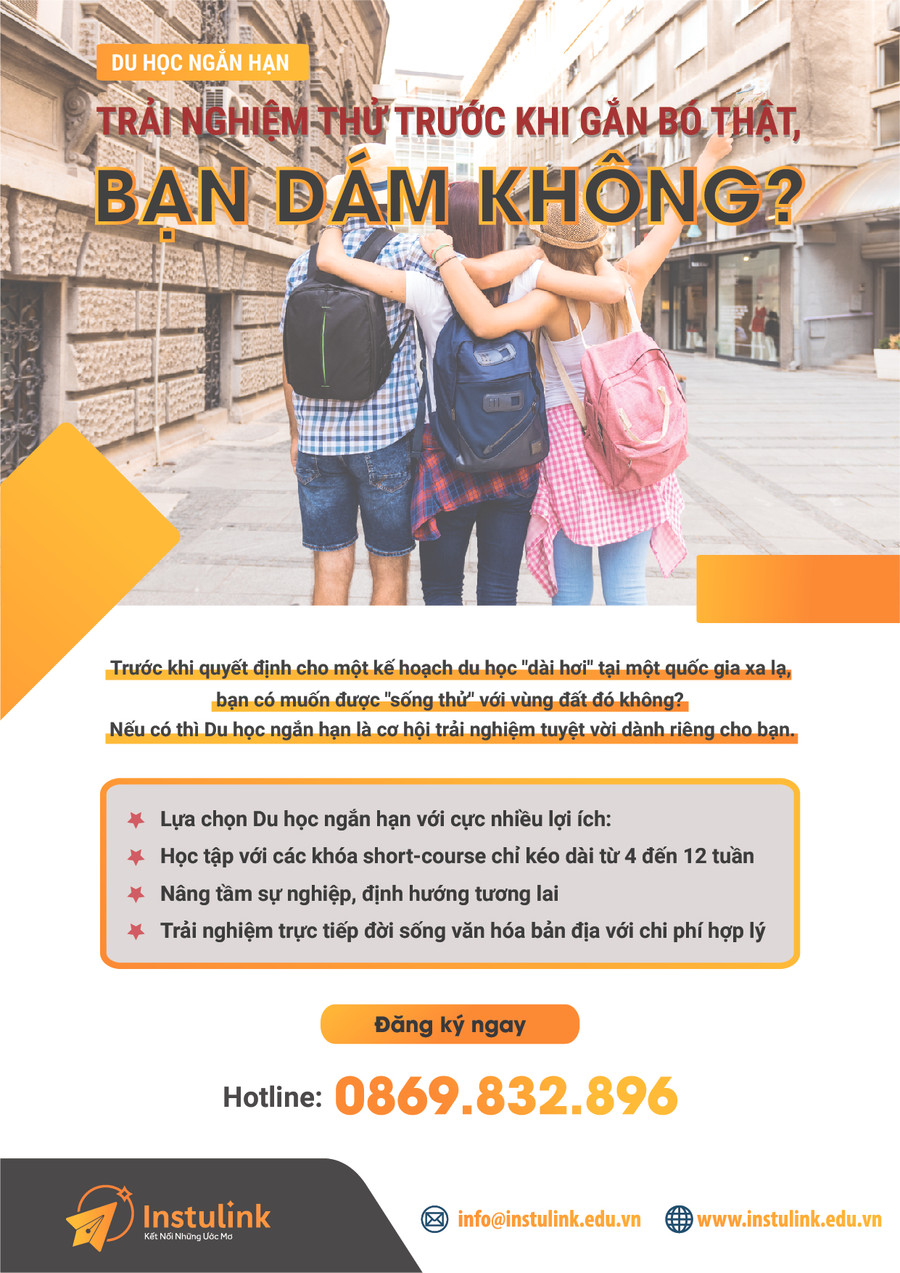 DU HỌC NGẮN HẠN

TRẢI NGHIỆM THỬ TRƯỚC KHI GẮN BÓ THẬT,

BẠN DÁM KHÔNG?

Trước khi quyết định cho một kế hoạch du học "dài hơi" tại một quốc gia xa lạ, bạn có muốn được "sống thử" với vùng đất đó không? Nếu có thì Du học ngắn hạn là cơ hội trải nghiệm tuyệt vời dành riêng cho bạn.

Lựa chọn Du học ngắn hạn với cực nhiều lợi ích:
Học tập với các khóa short-course chỉ kéo dài từ 4 đến 12 tuần
Nâng tầm sự nghiệp, định hướng tương lai
Trải nghiệm trực tiếp đời sống văn hóa bản địa với chi phí hợp lý

Đăng ký ngay

Hotline: 0869.832.896

Instulink
Kết Nối Những Ước Mơ

info@instulink.edu.vn
www.instulink.edu.vn